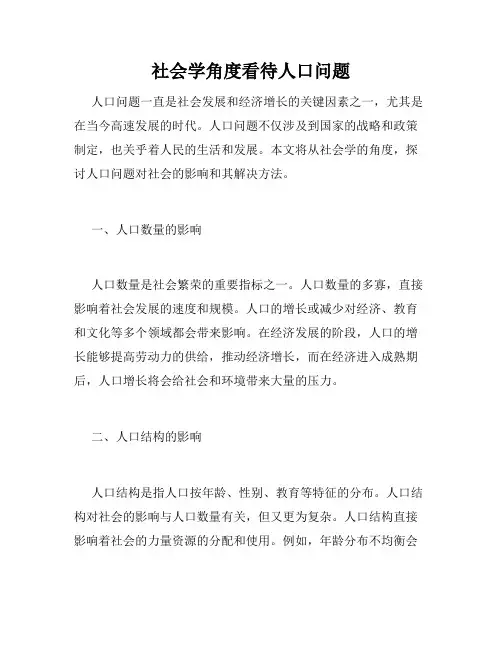 社会学角度看待人口问题

人口问题一直是社会发展和经济增长的关键因素之一，尤其是在当今高速发展的时代。人口问题不仅涉及到国家的战略和政策制定，也关乎着人民的生活和发展。本文将从社会学的角度，探讨人口问题对社会的影响和其解决方法。

一、人口数量的影响

人口数量是社会繁荣的重要指标之一。人口数量的多寡，直接影响着社会发展的速度和规模。人口的增长或减少对经济、教育和文化等多个领域都会带来影响。在经济发展的阶段，人口的增长能够提高劳动力的供给，推动经济增长，而在经济进入成熟期后，人口增长将会给社会和环境带来大量的压力。

二、人口结构的影响

人口结构是指人口按年龄、性别、教育等特征的分布。人口结构对社会的影响与人口数量有关，但又更为复杂。人口结构直接影响着社会的力量资源的分配和使用。例如，年龄分布不均衡会